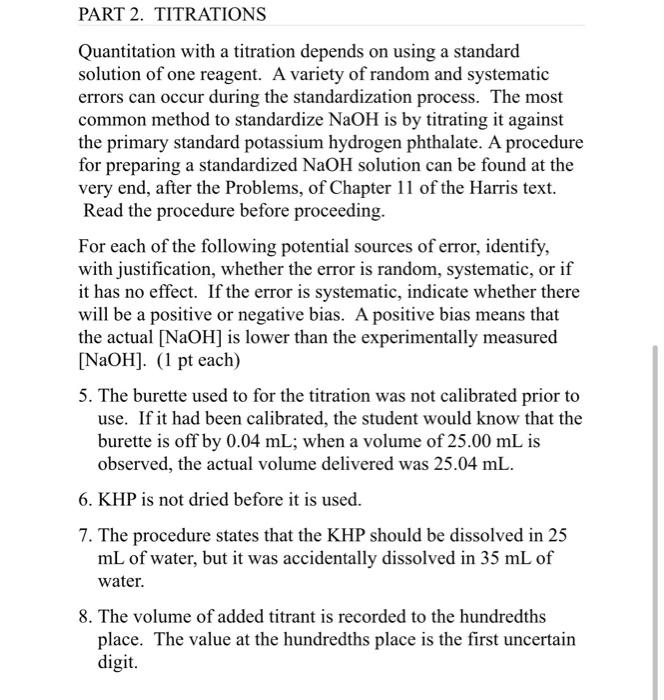 PART 2. TITRATIONS

Quantitation with a titration depends on using a standard solution of one reagent. A variety of random and systematic errors can occur during the standardization process. The most common method to standardize NaOH is by titrating it against the primary standard potassium hydrogen phthalate. A procedure for preparing a standardized NaOH solution can be found at the very end, after the Problems, of Chapter 11 of the Harris text. Read the procedure before proceeding.

For each of the following potential sources of error, identify, with justification, whether the error is random, systematic, or if it has no effect. If the error is systematic, indicate whether there will be a positive or negative bias. A positive bias means that the actual [NaOH] is lower than the experimentally measured [NaOH]. (1 pt each)

5. The burette used to for the titration was not calibrated prior to use. If it had been calibrated, the student would know that the burette is off by 0.04 mL; when a volume of 25.00 mL is observed, the actual volume delivered was 25.04 mL.

6. KHP is not dried before it is used.

7. The procedure states that the KHP should be dissolved in 25 mL of water, but it was accidentally dissolved in 35 mL of water.

8. The volume of added titrant is recorded to the hundredths place. The value at the hundredths place is the first uncertain digit.